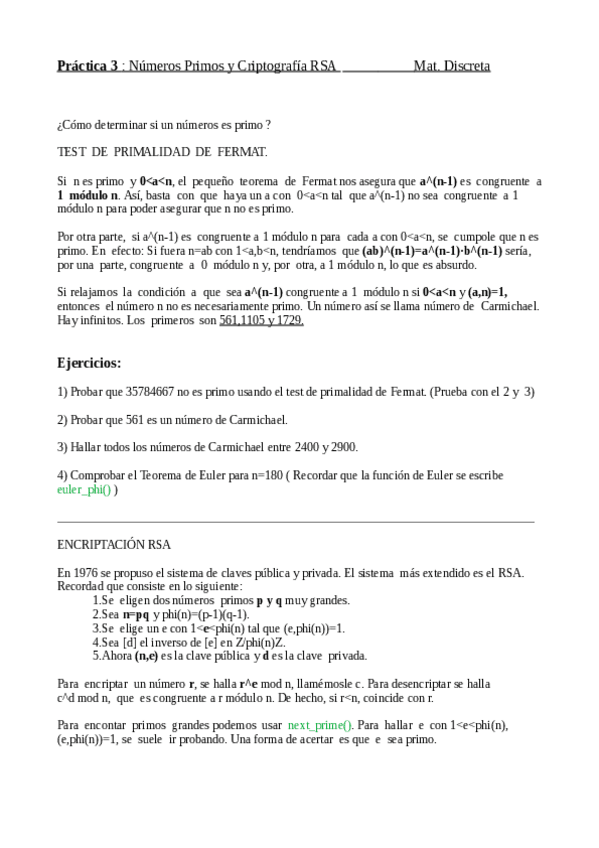 Práctica 3 : Números Primos y Criptografía RSA Mat. Discreta

¿Cómo determinar si un números es primo ?

TEST DE PRIMALIDAD DE FERMAT.

Si n es primo y 0<a<n, el pequeño teorema de Fermat nos asegura que a^(n-1) es congruente a 1 módulo n. Así, basta con que haya un a con 0<a<n tal que a^(n-1) no sea congruente a 1 módulo n para poder asegurar que n no es primo.

Por otra parte, si a^(n-1) es congruente a 1 módulo n para cada a con 0<a<n, se cumpole que n es primo. En efecto: Si fuera n=ab con 1<a,b<n, tendríamos que (ab)^(n-1)=a^(n-1)·b^(n-1) sería, por una parte, congruente a 0 módulo n y, por otra, a 1 módulo n, lo que es absurdo.

Si relajamos la condición a que sea a^(n-1) congruente a 1 módulo n si 0<a<n y (a,n)=1, entonces el número n no es necesariamente primo. Un número así se llama número de Carmichael. Hay infinitos. Los primeros son 561,1105 y 1729.

Ejercicios:

1) Probar que 35784667 no es primo usando el test de primalidad de Fermat. (Prueba con el 2 y 3)

2) Probar que 561 es un número de Carmichael.

3) Hallar todos los números de Carmichael entre 2400 y 2900.

4) Comprobar el Teorema de Euler para n=180 ( Recordar que la función de Euler se escribe euler_phi() )

ENCRIPTACIÓN RSA

En 1976 se propuso el sistema de claves pública y privada. El sistema más extendido es el RSA. Recordad que consiste en lo siguiente:
1.Se eligen dos números primos p y q muy grandes.
2.Sea n=pq y phi(n)=(p-1)(q-1).
3.Se elige un e con 1<e<phi(n) tal que (e,phi(n))=1.
4.Sea [d] el inverso de [e] en Z/phi(n)Z.
5.Ahora (n,e) es la clave pública y d es la clave privada.

Para encriptar un número r, se halla r^e mod n, llamémosle c. Para desencriptar se halla c^d mod n, que es congruente a r módulo n. De hecho, si r<n, coincide con r.

Para encontar primos grandes podemos usar next_prime(). Para hallar e con 1<e<phi(n), (e,phi(n))=1, se suele ir probando. Una forma de acertar es que e sea primo.